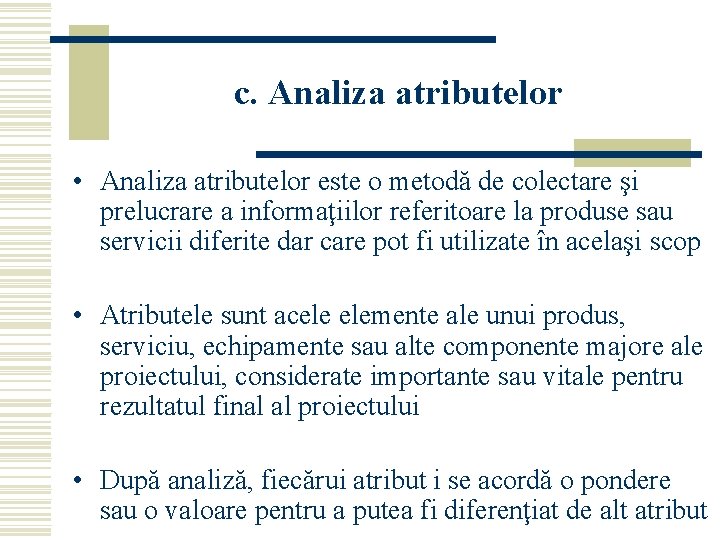 c. Analiza atributelor

• Analiza atributelor este o metodă de colectare şi prelucrare a informaţiilor referitoare la produse sau servicii diferite dar care pot fi utilizate în acelaşi scop

• Atributele sunt acele elemente ale unui produs, serviciu, echipamente sau alte componente majore ale proiectului, considerate importante sau vitale pentru rezultatul final al proiectului

• După analiză, fiecărui atribut i se acordă o pondere sau o valoare pentru a putea fi diferenţiat de alt atribut